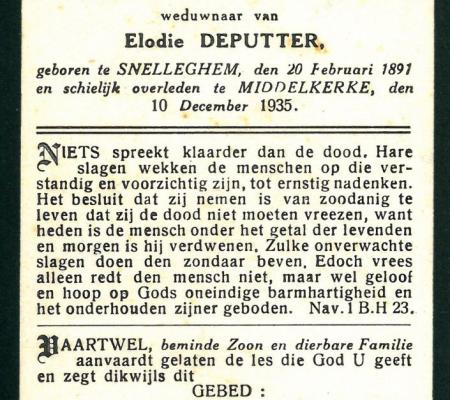 weduwnaar van

Elodie DEPUTTER,

geboren te SNELLEGHEM, den 20 Februari 1891 en schielijk overleden te MIDDELKERKE, den 10 December 1935.

NIETS spreekt klaarder dan de dood. Hare slagen wekken de menschen op die verstandig en voorzichtig zijn, tot ernstig nadenken. Het besluit dat zij nemen is van zoodanig te leven dat zij de dood niet moeten vreezen, want heden is de mensch onder het getal der levenden en morgen is hij verdwenen. Zulke onverwachte slagen doen den zondaar beven. Edoch vrees alleen redt den mensch niet, maar wel geloof en hoop op Gods oneindige barmhartigheid en het onderhouden zijner geboden. Nav. 1 B.H 23.

VAARTWEL, beminde Zoon en dierbare Familie aanvaardt gelaten de les die God U geeft en zegt dikwijls dit

GEBED :